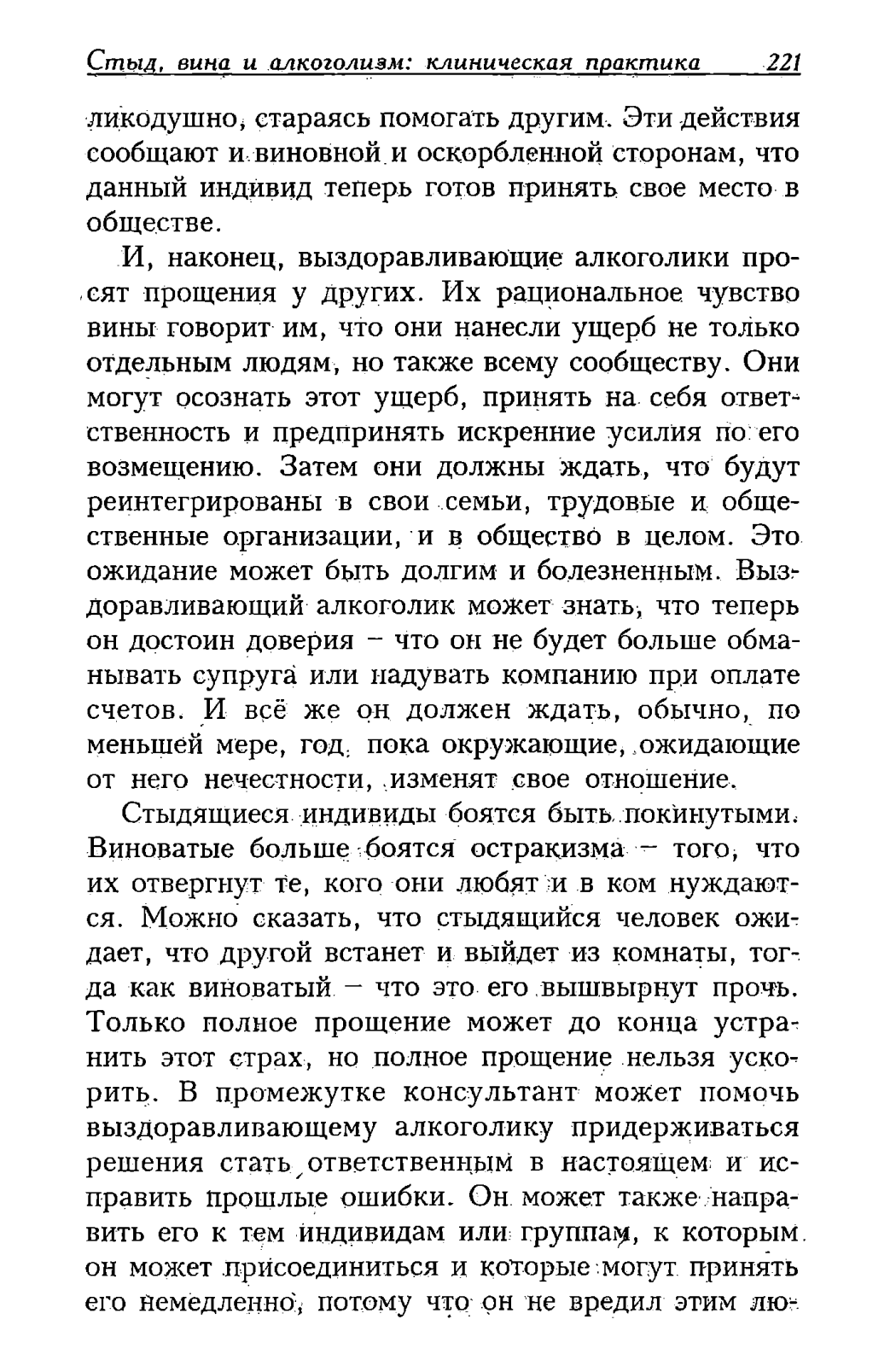 Стыд, вина и алкоголизм: клиническая практика 221

ликодушно, стараясь помогать другим. Эти действия сообщают и виновной и оскорбленной сторонам, что данный индивид теперь готов принять свое место в обществе.

И, наконец, выздоравливающие алкоголики просят прощения у других. Их рациональное чувство вины говорит им, что они нанесли ущерб не только отдельным людям, но также всему сообществу. Они могут осознать этот ущерб, принять на себя ответственность и предпринять искренние усилия по его возмещению. Затем они должны ждать, что будут реинтегрированы в свои семьи, трудовые и общественные организации, и в общество в целом. Это ожидание может быть долгим и болезненным. Выздоравливающий алкоголик может знать, что теперь он достоин доверия – что он не будет больше обманывать супруга или надувать компанию при оплате счетов. И всё же он должен ждать, обычно, по меньшей мере, год, пока окружающие, ожидающие от него нечестности, изменят свое отношение.

Стыдящиеся индивиды боятся быть покинутыми. Виноватые больше боятся остракизма – того, что их отвергнут те, кого они любят и в ком нуждаются. Можно сказать, что стыдящийся человек ожидает, что другой встанет и выйдет из комнаты, тогда как виноватый – что это его вышвырнут прочь. Только полное прощение может до конца устранить этот страх, но полное прощение нельзя ускорить. В промежутке консультант может помочь выздоравливающему алкоголику придерживаться решения стать ответственным в настоящем и исправить прошлые ошибки. Он может также направить его к тем индивидам или группам, к которым он может присоединиться и которые могут принять его немедленно, потому что он не вредил этим лю-